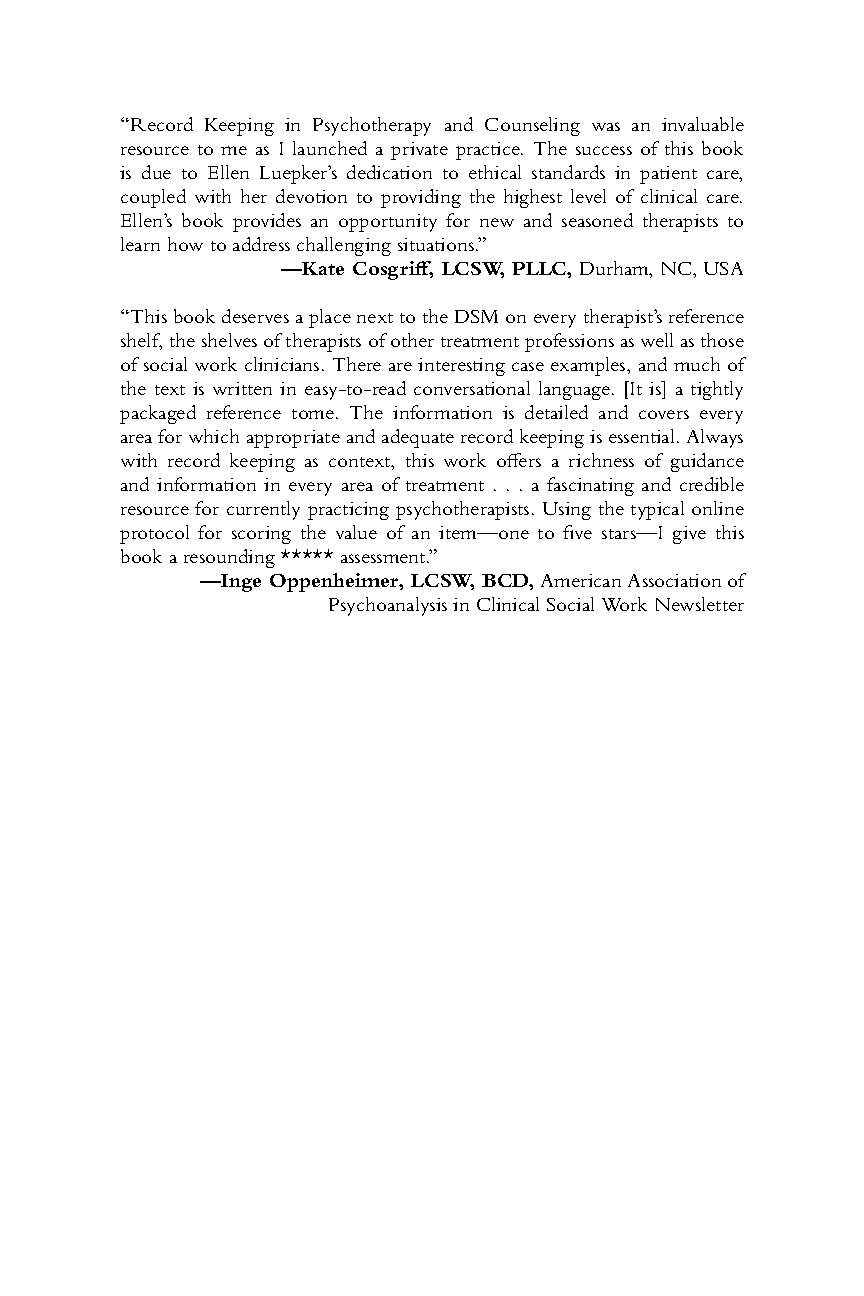 “Record Keeping in Psychotherapy and Counseling was an invaluable resource to me as I launched a private practice. The success of this book is due to Ellen Luepker’s dedication to ethical standards in patient care, coupled with her devotion to providing the highest level of clinical care. Ellen’s book provides an opportunity for new and seasoned therapists to learn how to address challenging situations.”

—Kate Cosgriff, LCSW, PLLC, Durham, NC, USA

“This book deserves a place next to the DSM on every therapist’s reference shelf, the shelves of therapists of other treatment professions as well as those of social work clinicians. There are interesting case examples, and much of the text is written in easy-to-read conversational language. [It is] a tightly packaged reference tome. The information is detailed and covers every area for which appropriate and adequate record keeping is essential. Always with record keeping as context, this work offers a richness of guidance and information in every area of treatment . . . a fascinating and credible resource for currently practicing psychotherapists. Using the typical online protocol for scoring the value of an item—one to five stars—I give this book a resounding ***** assessment.”

—Inge Oppenheimer, LCSW, BCD, American Association of Psychoanalysis in Clinical Social Work Newsletter